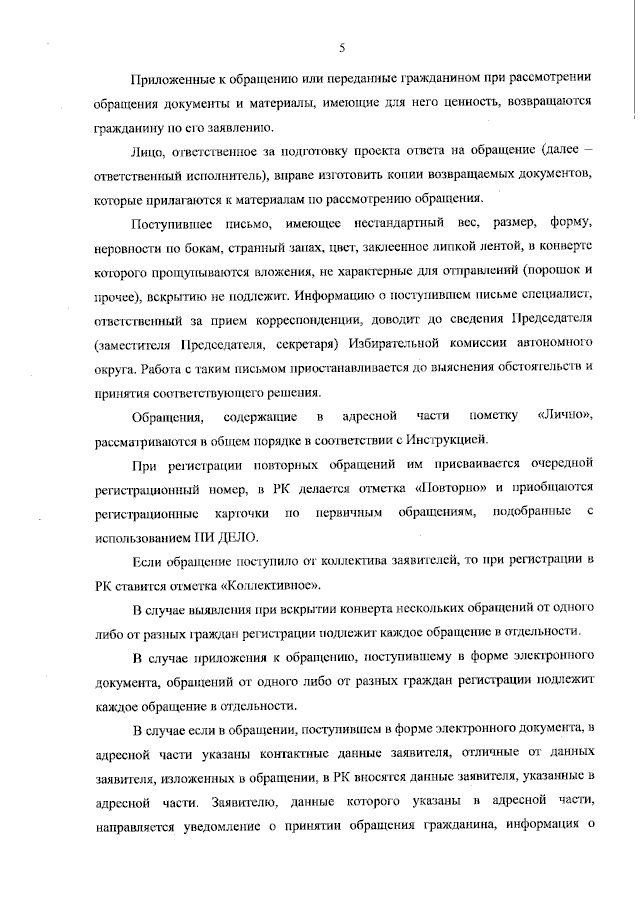 5

Приложенные к обращению или переданные гражданином при рассмотрении обращения документы и материалы, имеющие для него ценность, возвращаются гражданину по его заявлению.

Лицо, ответственное за подготовку проекта ответа на обращение (далее – ответственный исполнитель), вправе изготовить копии возвращаемых документов, которые прилагаются к материалам по рассмотрению обращения.

Поступившее письмо, имеющее нестандартный вес, размер, форму, неровности по бокам, странный запах, цвет, заклеенное липкой лентой, в конверте которого прощупываются вложения, не характерные для отправлений (порошок и прочее), вскрытию не подлежит. Информацию о поступившем письме специалист, ответственный за прием корреспонденции, доводит до сведения Председателя (заместителя Председателя, секретаря) Избирательной комиссии автономного округа. Работа с таким письмом приостанавливается до выяснения обстоятельств и принятия соответствующего решения.

Обращения, содержащие в адресной части пометку «Лично», рассматриваются в общем порядке в соответствии с Инструкцией.

При регистрации повторных обращений им присваивается очередной регистрационный номер, в РК делается отметка «Повторно» и приобщаются регистрационные карточки по первичным обращениям, подобранные с использованием ПИ ДЕЛО.

Если обращение поступило от коллектива заявителей, то при регистрации в РК ставится отметка «Коллективное».

В случае выявления при вскрытии конверта нескольких обращений от одного либо от разных граждан регистрации подлежит каждое обращение в отдельности.

В случае приложения к обращению, поступившему в форме электронного документа, обращений от одного либо от разных граждан регистрации подлежит каждое обращение в отдельности.

В случае если в обращении, поступившем в форме электронного документа, в адресной части указаны контактные данные заявителя, отличные от данных заявителя, изложенных в обращении, в РК вносятся данные заявителя, указанные в адресной части. Заявителю, данные которого указаны в адресной части, направляется уведомление о принятии обращения гражданина, информация о